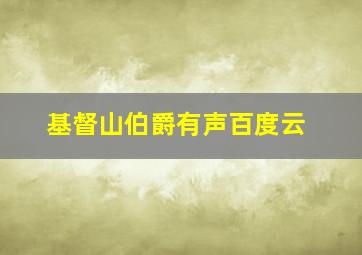 基督山伯爵有声百度云